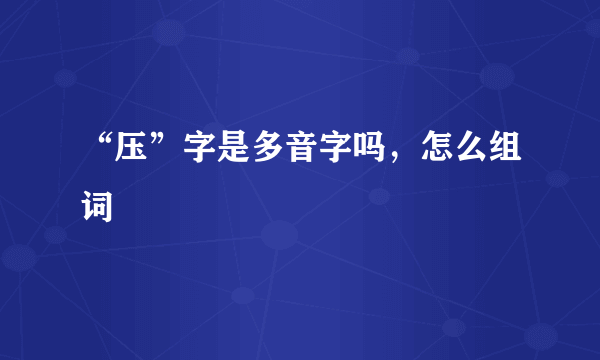 “压”字是多音字吗，怎么组词